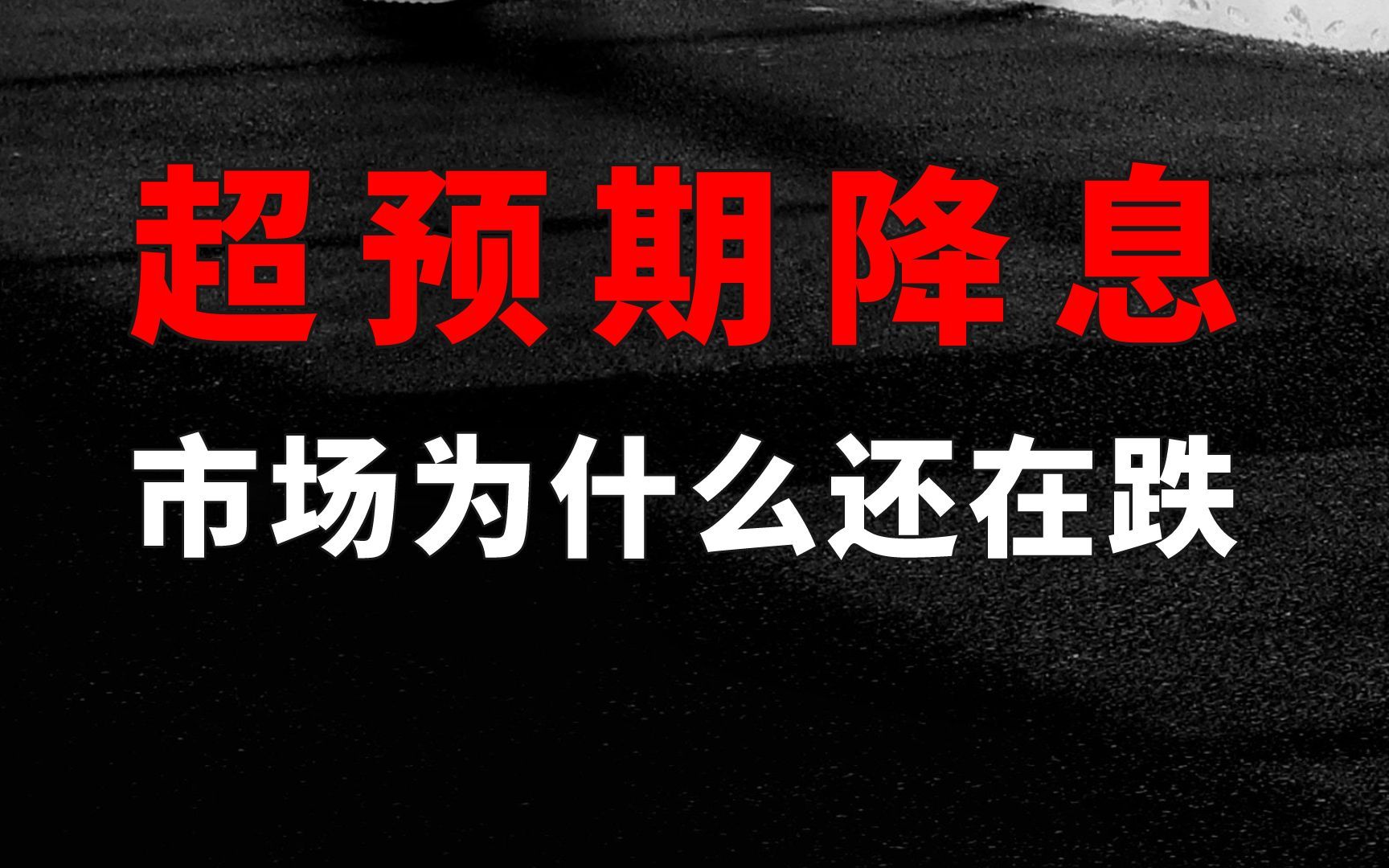 超预期降息

市场为什么还在跌